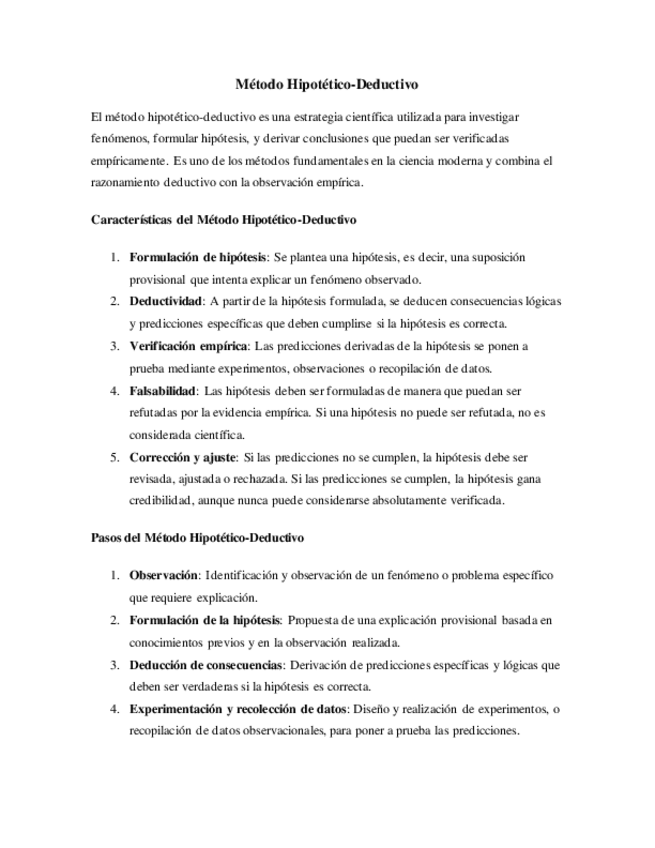 Método Hipotético-Deductivo

El método hipotético-deductivo es una estrategia científica utilizada para investigar fenómenos, formular hipótesis, y derivar conclusiones que puedan ser verificadas empíricamente. Es uno de los métodos fundamentales en la ciencia moderna y combina el razonamiento deductivo con la observación empírica.

Características del Método Hipotético-Deductivo

1. Formulación de hipótesis: Se plantea una hipótesis, es decir, una suposición provisional que intenta explicar un fenómeno observado.
2. Deductividad: A partir de la hipótesis formulada, se deducen consecuencias lógicas y predicciones específicas que deben cumplirse si la hipótesis es correcta.
3. Verificación empírica: Las predicciones derivadas de la hipótesis se ponen a prueba mediante experimentos, observaciones o recopilación de datos.
4. Falsabilidad: Las hipótesis deben ser formuladas de manera que puedan ser refutadas por la evidencia empírica. Si una hipótesis no puede ser refutada, no es considerada científica.
5. Corrección y ajuste: Si las predicciones no se cumplen, la hipótesis debe ser revisada, ajustada o rechazada. Si las predicciones se cumplen, la hipótesis gana credibilidad, aunque nunca puede considerarse absolutamente verificada.

Pasos del Método Hipotético-Deductivo

1. Observación: Identificación y observación de un fenómeno o problema específico que requiere explicación.
2. Formulación de la hipótesis: Propuesta de una explicación provisional basada en conocimientos previos y en la observación realizada.
3. Deducción de consecuencias: Derivación de predicciones específicas y lógicas que deben ser verdaderas si la hipótesis es correcta.
4. Experimentación y recolección de datos: Diseño y realización de experimentos, o recopilación de datos observacionales, para poner a prueba las predicciones.